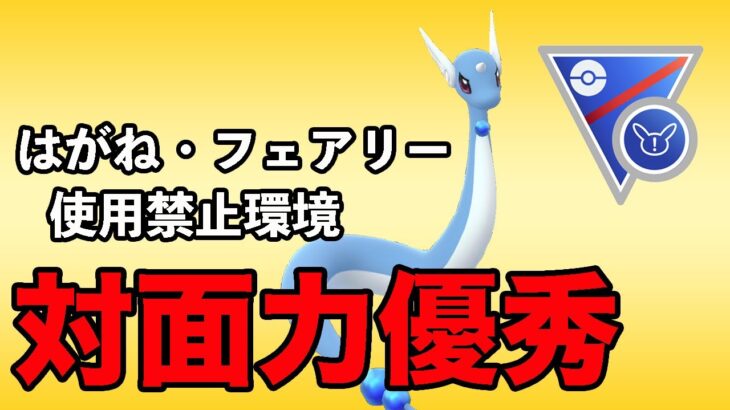 はがね・フェアリー
使用禁止環境

対面力優秀